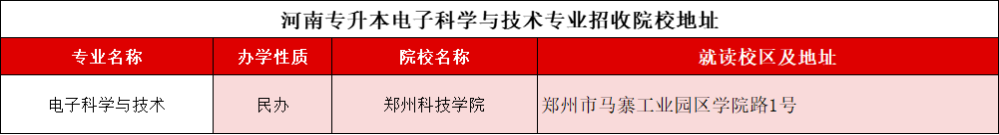 河南专升本电子科学与技术专业招收院校地址

| 专业名称 | 办学性质 | 院校名称 | 就读校区及地址 |
|---|---|---|---|
| 电子科学与技术 | 民办 | 郑州科技学院 | 郑州市马寨工业园区学院路1号 |